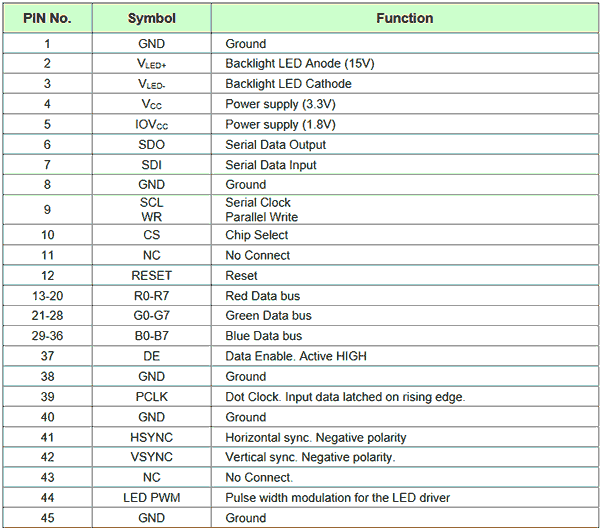 | PIN No. | Symbol | Function |
|---|---|---|
| 1 | GND | Ground |
| 2 | $V_{LED+}$ | Backlight LED Anode (15V) |
| 3 | $V_{LED-}$ | Backlight LED Cathode |
| 4 | $V_{CC}$ | Power supply (3.3V) |
| 5 | $IOV_{CC}$ | Power supply (1.8V) |
| 6 | SDO | Serial Data Output |
| 7 | SDI | Serial Data Input |
| 8 | GND | Ground |
| 9 | SCL WR | Serial Clock Parallel Write |
| 10 | CS | Chip Select |
| 11 | NC | No Connect |
| 12 | RESET | Reset |
| 13-20 | R0-R7 | Red Data bus |
| 21-28 | G0-G7 | Green Data bus |
| 29-36 | B0-B7 | Blue Data bus |
| 37 | DE | Data Enable. Active HIGH |
| 38 | GND | Ground |
| 39 | PCLK | Dot Clock. Input data latched on rising edge. |
| 40 | GND | Ground |
| 41 | HSYNC | Horizontal sync. Negative polarity |
| 42 | VSYNC | Vertical sync. Negative polarity. |
| 43 | NC | No Connect. |
| 44 | LED PWM | Pulse width modulation for the LED driver |
| 45 | GND | Ground |